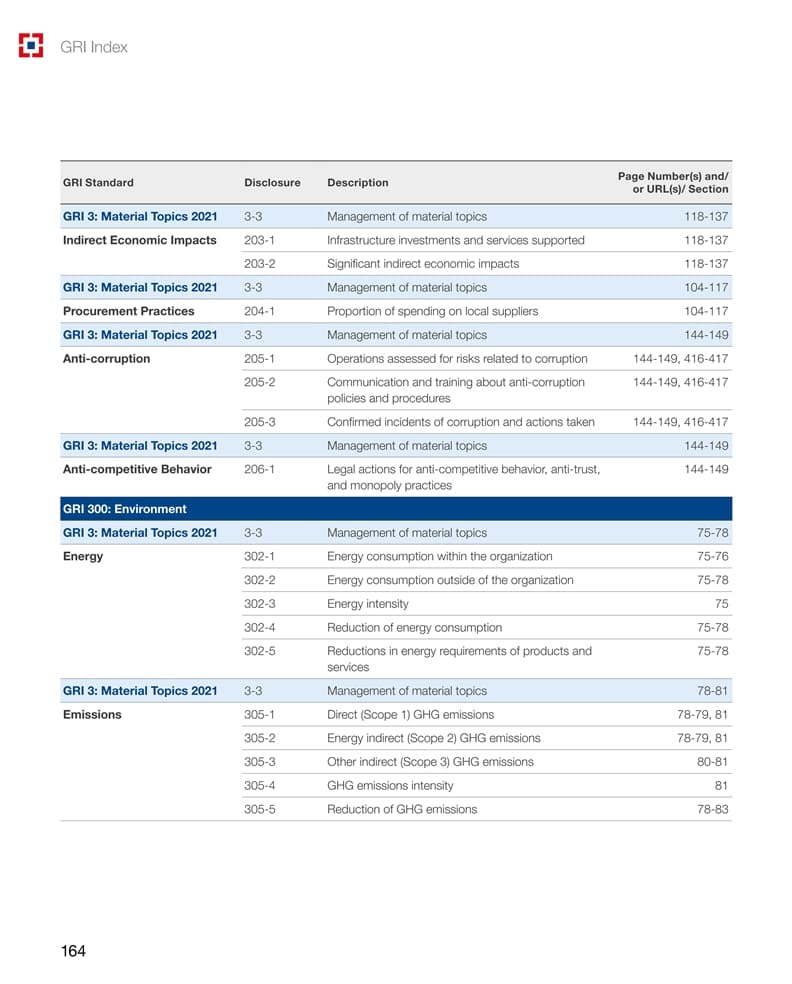 GRI Index

| GRI Standard | Disclosure | Description | Page Number(s) and/ or URL(s)/ Section |
|---|---|---|---|
| GRI 3: Material Topics 2021 | 3-3 | Management of material topics | 118-137 |
| Indirect Economic Impacts | 203-1 | Infrastructure investments and services supported | 118-137 |
| | 203-2 | Significant indirect economic impacts | 118-137 |
| GRI 3: Material Topics 2021 | 3-3 | Management of material topics | 104-117 |
| Procurement Practices | 204-1 | Proportion of spending on local suppliers | 104-117 |
| GRI 3: Material Topics 2021 | 3-3 | Management of material topics | 144-149 |
| Anti-corruption | 205-1 | Operations assessed for risks related to corruption | 144-149, 416-417 |
| | 205-2 | Communication and training about anti-corruption policies and procedures | 144-149, 416-417 |
| | 205-3 | Confirmed incidents of corruption and actions taken | 144-149, 416-417 |
| GRI 3: Material Topics 2021 | 3-3 | Management of material topics | 144-149 |
| Anti-competitive Behavior | 206-1 | Legal actions for anti-competitive behavior, anti-trust, and monopoly practices | 144-149 |
| GRI 300: Environment | | | |
| GRI 3: Material Topics 2021 | 3-3 | Management of material topics | 75-78 |
| Energy | 302-1 | Energy consumption within the organization | 75-76 |
| | 302-2 | Energy consumption outside of the organization | 75-78 |
| | 302-3 | Energy intensity | 75 |
| | 302-4 | Reduction of energy consumption | 75-78 |
| | 302-5 | Reductions in energy requirements of products and services | 75-78 |
| GRI 3: Material Topics 2021 | 3-3 | Management of material topics | 78-81 |
| Emissions | 305-1 | Direct (Scope 1) GHG emissions | 78-79, 81 |
| | 305-2 | Energy indirect (Scope 2) GHG emissions | 78-79, 81 |
| | 305-3 | Other indirect (Scope 3) GHG emissions | 80-81 |
| | 305-4 | GHG emissions intensity | 81 |
| | 305-5 | Reduction of GHG emissions | 78-83 |

164